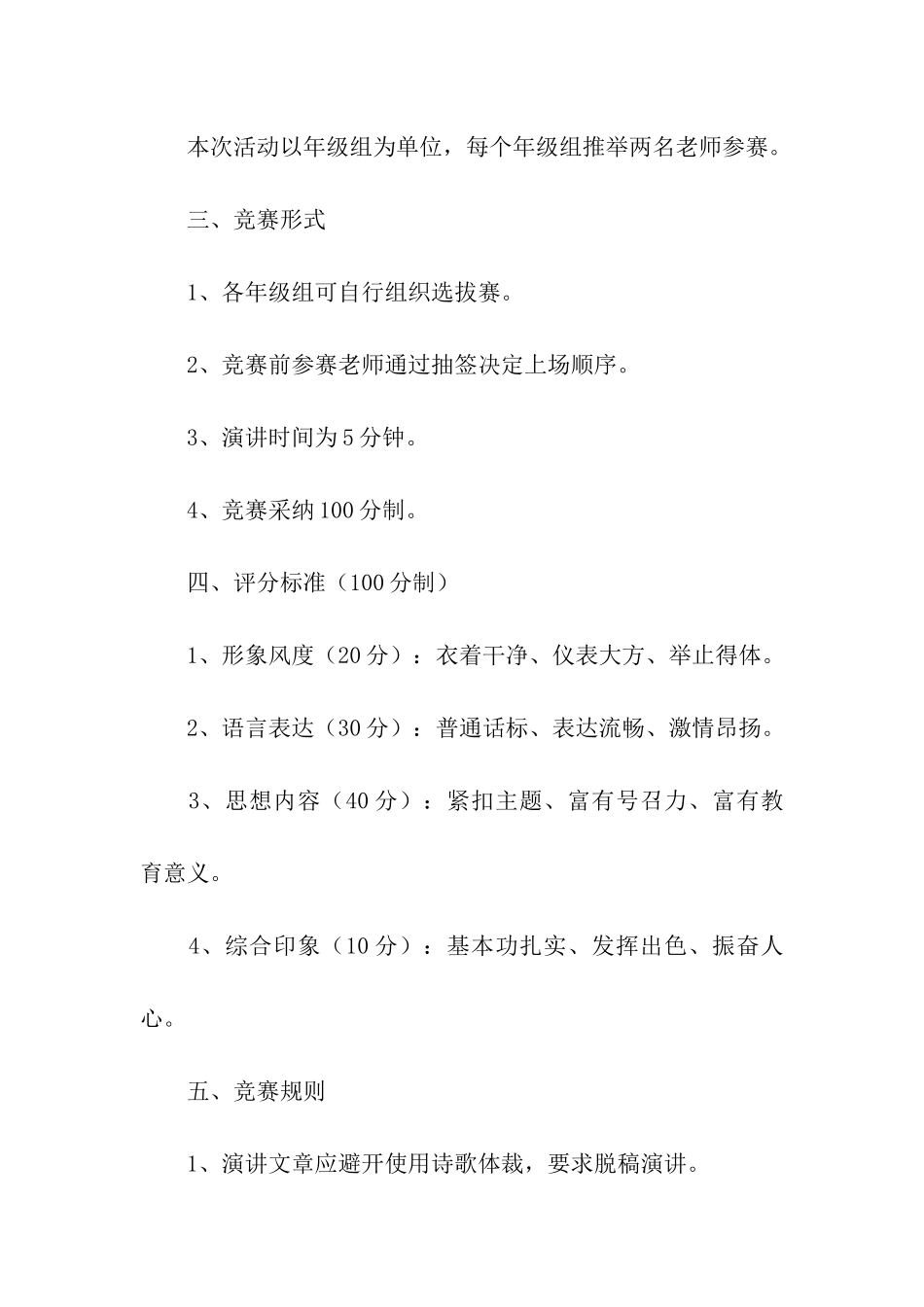 本次活动以年级组为单位，每个年级组推举两名老师参赛。

三、竞赛形式

1、各年级组可自行组织选拔赛。

2、竞赛前参赛老师通过抽签决定上场顺序。

3、演讲时间为5分钟。

4、竞赛采纳100分制。

四、评分标准（100分制）

1、形象风度（20分）：衣着干净、仪表大方、举止得体。

2、语言表达（30分）：普通话标、表达流畅、激情昂扬。

3、思想内容（40分）：紧扣主题、富有号召力、富有教育意义。

4、综合印象（10分）：基本功扎实、发挥出色、振奋人心。

五、竞赛规则

1、演讲文章应避开使用诗歌体裁，要求脱稿演讲。